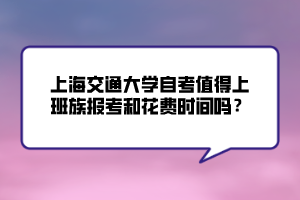 上海交通大学自考值得上班族报考和花费时间吗？